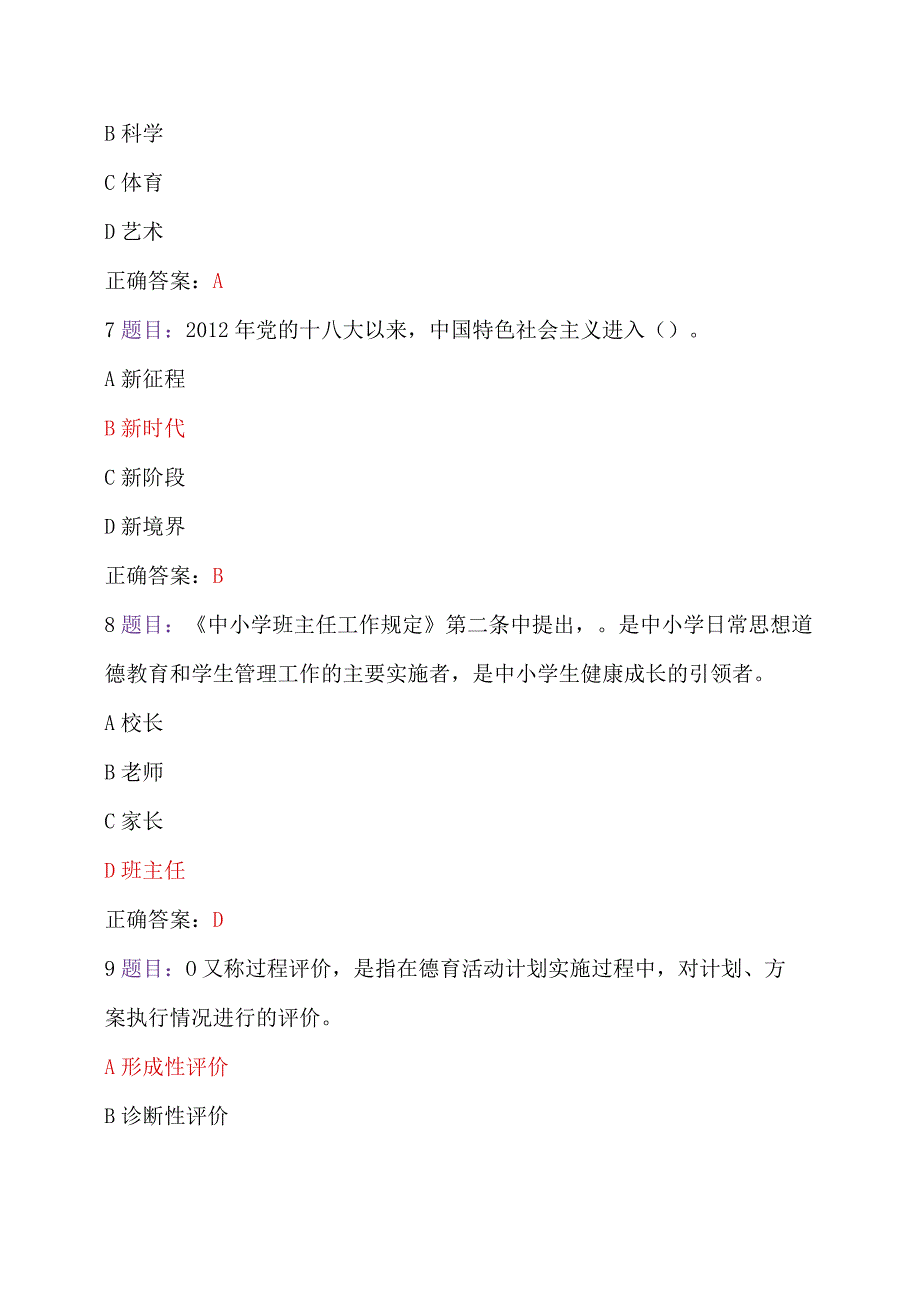 B 科学

C 体育

D 艺术

正确答案：A

7 题目：2012 年党的十八大以来，中国特色社会主义进入（）。

A 新征程

B 新时代

C 新阶段

D 新境界

正确答案：B

8 题目：《中小学班主任工作规定》第二条中提出，。是中小学日常思想道德教育和学生管理工作的主要实施者，是中小学生健康成长的引领者。

A 校长

B 老师

C 家长

D 班主任

正确答案：D

9 题目：O 又称过程评价，是指在德育活动计划实施过程中，对计划、方案执行情况进行的评价。

A 形成性评价

B 诊断性评价